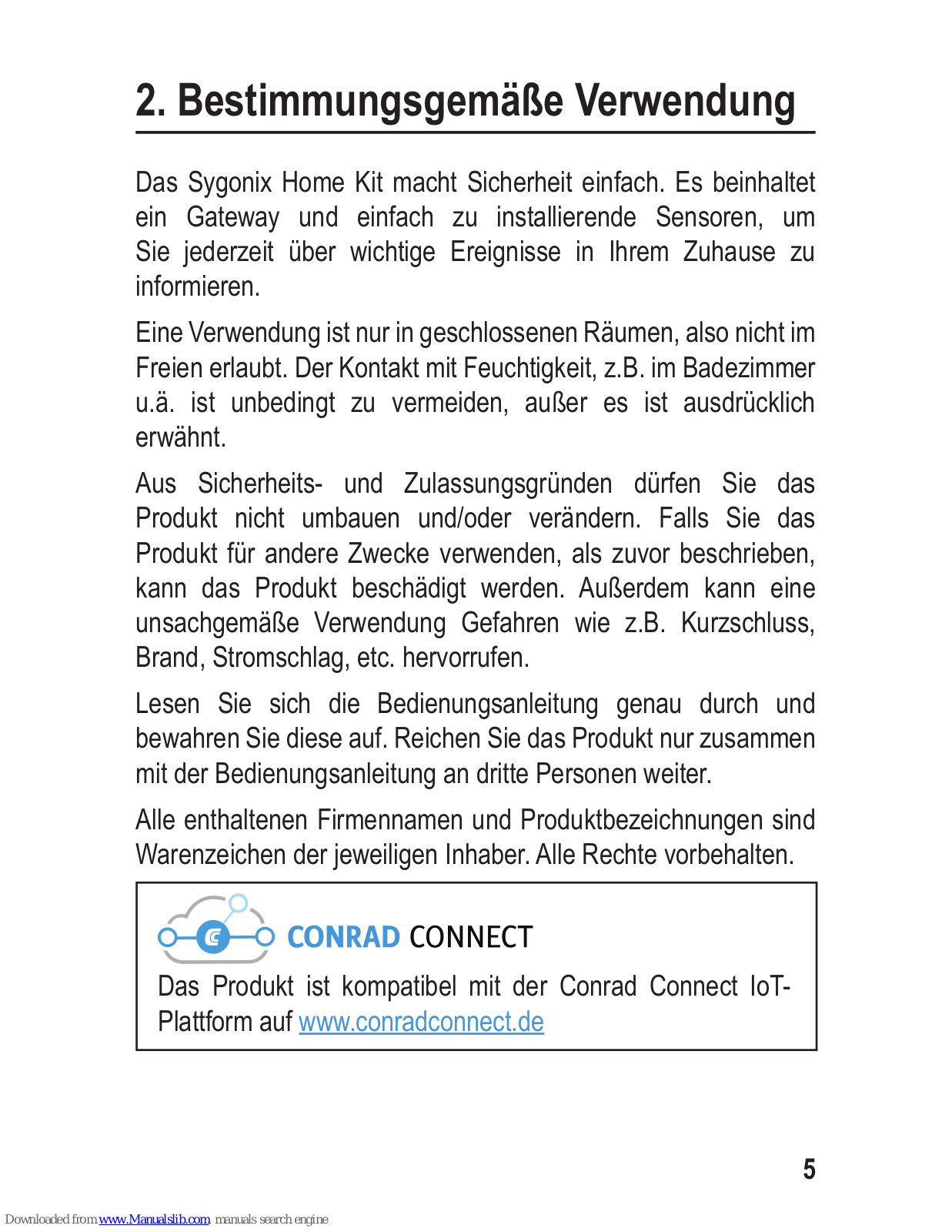 2. Bestimmungsgemäße Verwendung

Das Sygonix Home Kit macht Sicherheit einfach. Es beinhaltet ein Gateway und einfach zu installierende Sensoren, um Sie jederzeit über wichtige Ereignisse in Ihrem Zuhause zu informieren.

Eine Verwendung ist nur in geschlossenen Räumen, also nicht im Freien erlaubt. Der Kontakt mit Feuchtigkeit, z.B. im Badezimmer u.ä. ist unbedingt zu vermeiden, außer es ist ausdrücklich erwähnt.

Aus Sicherheits- und Zulassungsgründen dürfen Sie das Produkt nicht umbauen und/oder verändern. Falls Sie das Produkt für andere Zwecke verwenden, als zuvor beschrieben, kann das Produkt beschädigt werden. Außerdem kann eine unsachgemäße Verwendung Gefahren wie z.B. Kurzschluss, Brand, Stromschlag, etc. hervorrufen.

Lesen Sie sich die Bedienungsanleitung genau durch und bewahren Sie diese auf. Reichen Sie das Produkt nur zusammen mit der Bedienungsanleitung an dritte Personen weiter.

Alle enthaltenen Firmennamen und Produktbezeichnungen sind Warenzeichen der jeweiligen Inhaber. Alle Rechte vorbehalten.

CONRAD CONNECT

Das Produkt ist kompatibel mit der Conrad Connect IoT-Plattform auf www.conradconnect.de

5

Downloaded from www.Manualslib.com manuals search engine